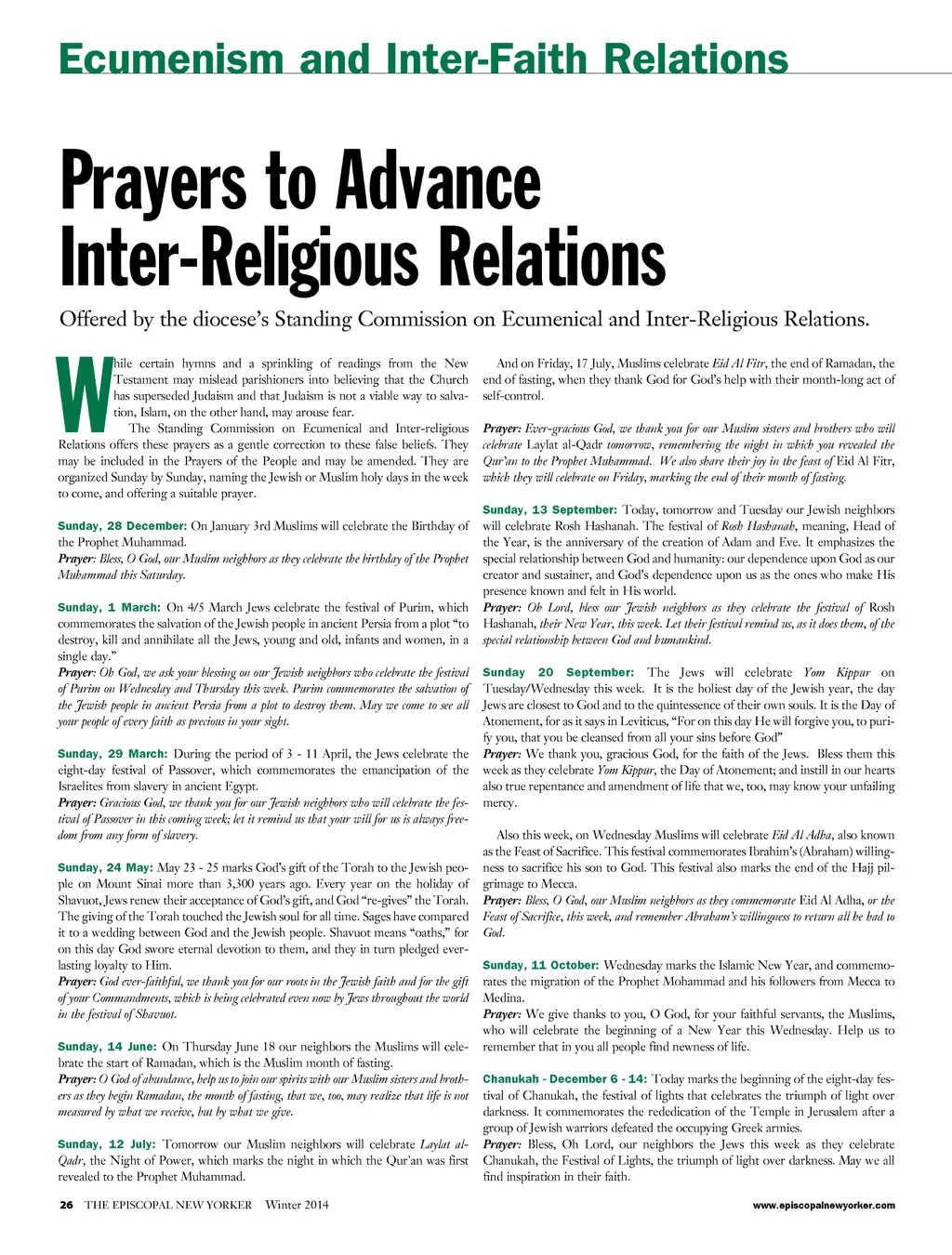 Ecumenism and Inter-Faith Relations

Prayers to Advance Inter-Religious Relations

Offered by the diocese's Standing Commission on Ecumenical and Inter-Religious Relations.

While certain hymns and a sprinkling of readings from the New Testament may mislead parishioners into believing that the Church has superseded Judaism and that Judaism is not a viable way to salvation, Islam, on the other hand, may arouse fear.

The Standing Commission on Ecumenical and Inter-religious Relations offers these prayers as a gentle correction to these false beliefs. They may be included in the Prayers of the People and may be amended. They are organized Sunday by Sunday, naming the Jewish or Muslim holy days in the week to come, and offering a suitable prayer.

Sunday, 28 December: On January 3rd Muslims will celebrate the Birthday of the Prophet Muhammad.
Prayer: Bless, O God, our Muslim neighbors as they celebrate the birthday of the Prophet Muhammad this Saturday.

Sunday, 1 March: On 4/5 March Jews celebrate the festival of Purim, which commemorates the salvation of the Jewish people in ancient Persia from a plot "to destroy, kill and annihilate all the Jews, young and old, infants and women, in a single day."
Prayer: Oh God, we ask your blessing on our Jewish neighbors who celebrate the festival of Purim on Wednesday and Thursday this week. Purim commemorates the salvation of the Jewish people in ancient Persia from a plot to destroy them. May we come to see all your people of every faith as precious in your sight.

Sunday, 29 March: During the period of 3 - 11 April, the Jews celebrate the eight-day festival of Passover, which commemorates the emancipation of the Israelites from slavery in ancient Egypt.
Prayer: Gracious God, we thank you for our Jewish neighbors who will celebrate the festival of Passover in this coming week; let it remind us that your will for us is always freedom from any form of slavery.

Sunday, 24 May: May 23 - 25 marks God's gift of the Torah to the Jewish people on Mount Sinai more than 3,300 years ago. Every year on the holiday of Shavuot, Jews renew their acceptance of God's gift, and God "re-gives" the Torah. The giving of the Torah touched the Jewish soul for all time. Sages have compared it to a wedding between God and the Jewish people. Shavuot means "oaths," for on this day God swore eternal devotion to them, and they in turn pledged everlasting loyalty to Him.
Prayer: God ever-faithful, we thank you for our roots in the Jewish faith and for the gift of your Commandments, which is being celebrated even now by Jews throughout the world in the festival of Shavuot.

Sunday, 14 June: On Thursday June 18 our neighbors the Muslims will celebrate the start of Ramadan, which is the Muslim month of fasting.
Prayer: O God of abundance, help us to join our spirits with our Muslim sisters and brothers as they begin Ramadan, the month of fasting, that we, too, may realize that life is not measured by what we receive, but by what we give.

Sunday, 12 July: Tomorrow our Muslim neighbors will celebrate Laylat al-Qadr, the Night of Power, which marks the night in which the Qur'an was first revealed to the Prophet Muhammad.

And on Friday, 17 July, Muslims celebrate Eid Al Fitr, the end of Ramadan, the end of fasting, when they thank God for God's help with their month-long act of self-control.

Prayer: Ever-gracious God, we thank you for our Muslim sisters and brothers who will celebrate Laylat al-Qadr tomorrow, remembering the night in which you revealed the Qur'an to the Prophet Muhammad. We also share their joy in the feast of Eid Al Fitr, which they will celebrate on Friday, marking the end of their month of fasting.

Sunday, 13 September: Today, tomorrow and Tuesday our Jewish neighbors will celebrate Rosh Hashanah. The festival of Rosh Hashanah, meaning, Head of the Year, is the anniversary of the creation of Adam and Eve. It emphasizes the special relationship between God and humanity: our dependence upon God as our creator and sustainer, and God's dependence upon us as the ones who make His presence known and felt in His world.
Prayer: Oh Lord, bless our Jewish neighbors as they celebrate the festival of Rosh Hashanah, their New Year, this week. Let their festival remind us, as it does them, of the special relationship between God and humankind.

Sunday 20 September: The Jews will celebrate Yom Kippur on Tuesday/Wednesday this week. It is the holiest day of the Jewish year, the day Jews are closest to God and to the quintessence of their own souls. It is the Day of Atonement, for as it says in Leviticus, "For on this day He will forgive you, to purify you, that you be cleansed from all your sins before God"
Prayer: We thank you, gracious God, for the faith of the Jews. Bless them this week as they celebrate Yom Kippur, the Day of Atonement; and instill in our hearts also true repentance and amendment of life that we, too, may know your unfailing mercy.

Also this week, on Wednesday Muslims will celebrate Eid Al Adha, also known as the Feast of Sacrifice. This festival commemorates Ibrahim's (Abraham) willingness to sacrifice his son to God. This festival also marks the end of the Hajj pilgrimage to Mecca.
Prayer: Bless, O God, our Muslim neighbors as they commemorate Eid Al Adha, or the Feast of Sacrifice, this week, and remember Abraham's willingness to return all he had to God.

Sunday, 11 October: Wednesday marks the Islamic New Year, and commemorates the migration of the Prophet Mohammad and his followers from Mecca to Medina.
Prayer: We give thanks to you, O God, for your faithful servants, the Muslims, who will celebrate the beginning of a New Year this Wednesday. Help us to remember that in you all people find newness of life.

Chanukah - December 6 - 14: Today marks the beginning of the eight-day festival of Chanukah, the festival of lights that celebrates the triumph of light over darkness. It commemorates the rededication of the Temple in Jerusalem after a group of Jewish warriors defeated the occupying Greek armies.
Prayer: Bless, Oh Lord, our neighbors the Jews this week as they celebrate Chanukah, the Festival of Lights, the triumph of light over darkness. May we all find inspiration in their faith.

26 THE EPISCOPAL NEW YORKER Winter 2014 www.episcopalnewyorker.com